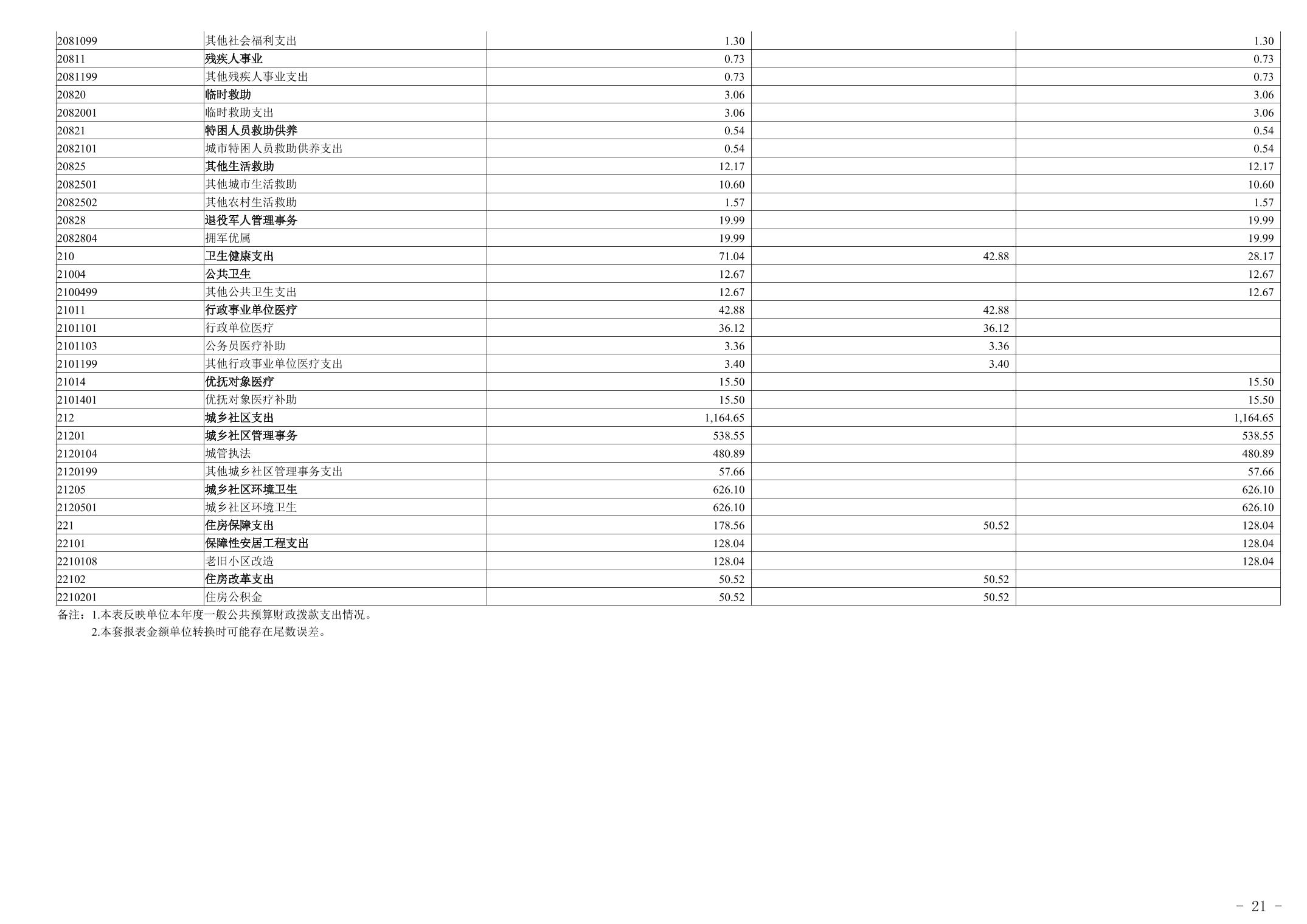 | 2081099 | 其他社会福利支出 | 1.30 |  | 1.30 |
|---|---|---|---|---|
| 20811 | 残疾人事业 | 0.73 |  | 0.73 |
| 2081199 | 其他残疾人事业支出 | 0.73 |  | 0.73 |
| 20820 | 临时救助 | 3.06 |  | 3.06 |
| 2082001 | 临时救助支出 | 3.06 |  | 3.06 |
| 20821 | 特困人员救助供养 | 0.54 |  | 0.54 |
| 2082101 | 城市特困人员救助供养支出 | 0.54 |  | 0.54 |
| 20825 | 其他生活救助 | 12.17 |  | 12.17 |
| 2082501 | 其他城市生活救助 | 10.60 |  | 10.60 |
| 2082502 | 其他农村生活救助 | 1.57 |  | 1.57 |
| 20828 | 退役军人管理事务 | 19.99 |  | 19.99 |
| 2082804 | 拥军优属 | 19.99 |  | 19.99 |
| 210 | 卫生健康支出 | 71.04 | 42.88 | 28.17 |
| 21004 | 公共卫生 | 12.67 |  | 12.67 |
| 2100499 | 其他公共卫生支出 | 12.67 |  | 12.67 |
| 21011 | 行政事业单位医疗 | 42.88 | 42.88 |  |
| 2101101 | 行政单位医疗 | 36.12 | 36.12 |  |
| 2101103 | 公务员医疗补助 | 3.36 | 3.36 |  |
| 2101199 | 其他行政事业单位医疗支出 | 3.40 | 3.40 |  |
| 21014 | 优抚对象医疗 | 15.50 |  | 15.50 |
| 2101401 | 优抚对象医疗补助 | 15.50 |  | 15.50 |
| 212 | 城乡社区支出 | 1,164.65 |  | 1,164.65 |
| 21201 | 城乡社区管理事务 | 538.55 |  | 538.55 |
| 2120104 | 城管执法 | 480.89 |  | 480.89 |
| 2120199 | 其他城乡社区管理事务支出 | 57.66 |  | 57.66 |
| 21205 | 城乡社区环境卫生 | 626.10 |  | 626.10 |
| 2120501 | 城乡社区环境卫生 | 626.10 |  | 626.10 |
| 221 | 住房保障支出 | 178.56 | 50.52 | 128.04 |
| 22101 | 保障性安居工程支出 | 128.04 |  | 128.04 |
| 2210108 | 老旧小区改造 | 128.04 |  | 128.04 |
| 22102 | 住房改革支出 | 50.52 | 50.52 |  |
| 2210201 | 住房公积金 | 50.52 | 50.52 |  |

备注：1.本表反映单位本年度一般公共预算财政拨款支出情况。
2.本套报表金额单位转换时可能存在尾数误差。

- 21 -